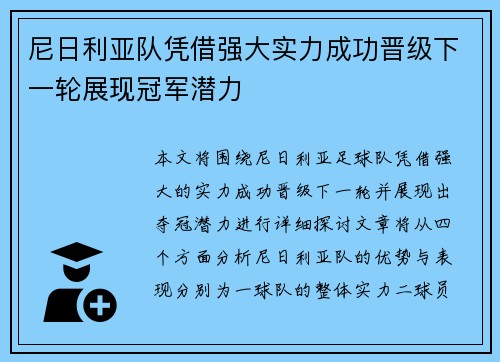 尼日利亚队凭借强大实力成功晋级下一轮展现冠军潜力

本文将围绕尼日利亚足球队凭借强大的实力成功晋级下一轮并展现出夺冠潜力进行详细探讨文章将从四个方面分析尼日利亚队的优势与表现分别为一球队的整体实力二球员